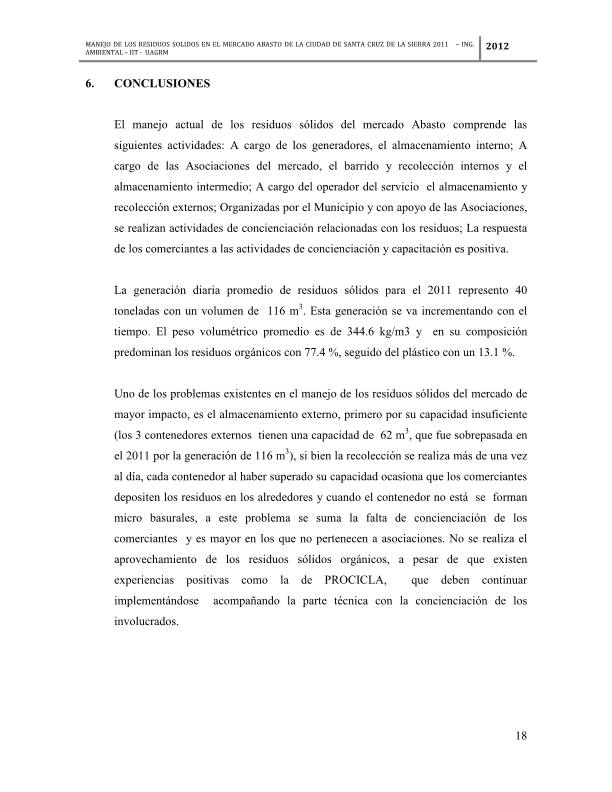 MANEJO DE LOS RESIDUOS SOLIDOS EN EL MERCADO ABASTO DE LA CIUDAD DE SANTA CRUZ DE LA SIERRA 2011 – ING. AMBIENTAL – IIT - UAGRM

2012

6. CONCLUSIONES

El manejo actual de los residuos sólidos del mercado Abasto comprende las siguientes actividades: A cargo de los generadores, el almacenamiento interno; A cargo de las Asociaciones del mercado, el barrido y recolección internos y el almacenamiento intermedio; A cargo del operador del servicio el almacenamiento y recolección externos; Organizadas por el Municipio y con apoyo de las Asociaciones, se realizan actividades de concienciación relacionadas con los residuos; La respuesta de los comerciantes a las actividades de concienciación y capacitación es positiva.

La generación diaria promedio de residuos sólidos para el 2011 represento 40 toneladas con un volumen de 116 $m^3$. Esta generación se va incrementando con el tiempo. El peso volumétrico promedio es de 344.6 kg/m3 y en su composición predominan los residuos orgánicos con 77.4 %, seguido del plástico con un 13.1 %.

Uno de los problemas existentes en el manejo de los residuos sólidos del mercado de mayor impacto, es el almacenamiento externo, primero por su capacidad insuficiente (los 3 contenedores externos tienen una capacidad de 62 $m^3$, que fue sobrepasada en el 2011 por la generación de 116 $m^3$), si bien la recolección se realiza más de una vez al día, cada contenedor al haber superado su capacidad ocasiona que los comerciantes depositen los residuos en los alrededores y cuando el contenedor no está se forman micro basurales, a este problema se suma la falta de concienciación de los comerciantes y es mayor en los que no pertenecen a asociaciones. No se realiza el aprovechamiento de los residuos sólidos orgánicos, a pesar de que existen experiencias positivas como la de PROCICLA, que deben continuar implementándose acompañando la parte técnica con la concienciación de los involucrados.

18